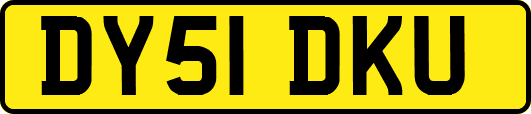 DY51 DKU